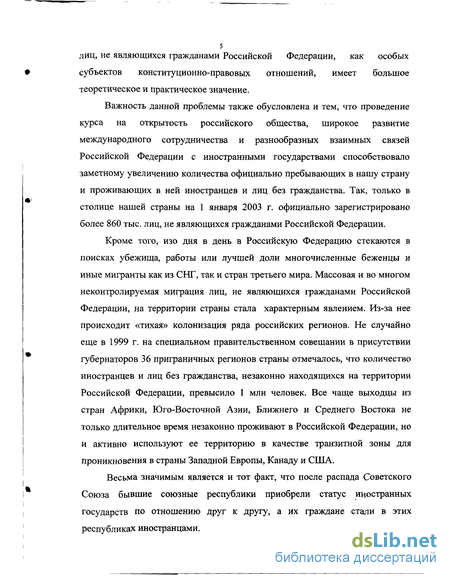 5

лиц, не являющихся гражданами Российской Федерации, как особых субъектов конституционно-правовых отношений, имеет большое теоретическое и практическое значение.

Важность данной проблемы также обусловлена и тем, что проведение курса на открытость российского общества, широкое развитие международного сотрудничества и разнообразных взаимных связей Российской Федерации с иностранными государствами способствовало заметному увеличению количества официально пребывающих в нашу страну и проживающих в ней иностранцев и лиц без гражданства. Так, только в столице нашей страны на 1 января 2003 г. официально зарегистрировано более 860 тыс. лиц, не являющихся гражданами Российской Федерации.

Кроме того, изо дня в день в Российскую Федерацию стекаются в поисках убежища, работы или лучшей доли многочисленные беженцы и иные мигранты как из СНГ, так и стран третьего мира. Массовая и во многом неконтролируемая миграция лиц, не являющихся гражданами Российской Федерации, на территории страны стала характерным явлением. Из-за нее происходит «тихая» колонизация ряда российских регионов. Не случайно еще в 1999 г. на специальном правительственном совещании в присутствии губернаторов 36 приграничных регионов страны отмечалось, что количество иностранцев и лиц без гражданства, незаконно находящихся на территории Российской Федерации, превысило 1 млн человек. Все чаще выходцы из стран Африки, Юго-Восточной Азии, Ближнего и Среднего Востока не только длительное время незаконно проживают в Российской Федерации, но и активно используют ее территорию в качестве транзитной зоны для проникновения в страны Западной Европы, Канаду и США.

Весьма значимым является и тот факт, что после распада Советского Союза бывшие союзные республики приобрели статус иностранных государств по отношению друг к другу, а их граждане стали в этих республиках иностранцами.

dsLib.net
библиотека диссертаций